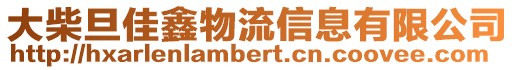 大柴旦佳鑫物流信息有限公司
http://hxarlenlambert.cn.coovee.com